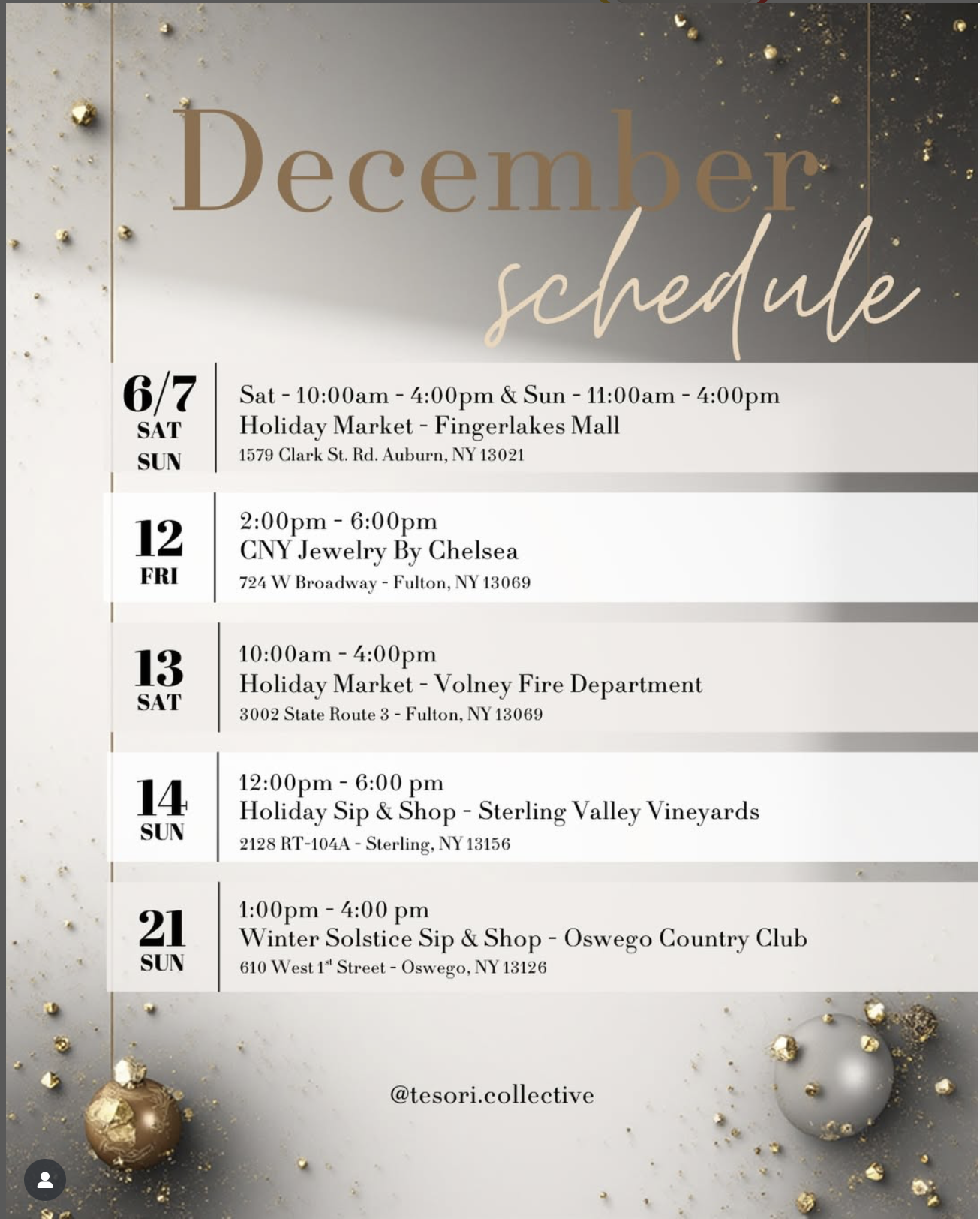 December
schedule

6/7
SAT
SUN

Sat - 10:00am - 4:00pm & Sun - 11:00am - 4:00pm
Holiday Market - Fingerlakes Mall
1579 Clark St. Rd. Auburn, NY 13021

12
FRI

2:00pm - 6:00pm
CNY Jewelry By Chelsea
724 W Broadway - Fulton, NY 13069

13
SAT

10:00am - 4:00pm
Holiday Market - Volney Fire Department
3002 State Route 3 - Fulton, NY 13069

14
SUN

12:00pm - 6:00 pm
Holiday Sip & Shop - Sterling Valley Vineyards
2128 RT-104A - Sterling, NY 13156

21
SUN

1:00pm - 4:00 pm
Winter Solstice Sip & Shop - Oswego Country Club
610 West 1$^{st}$ Street - Oswego, NY 13126

@tesori.collective